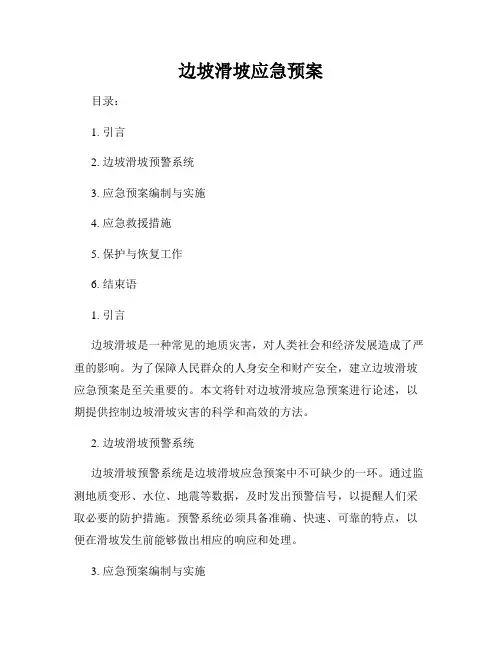 边坡滑坡应急预案

目录：

1. 引言

2. 边坡滑坡预警系统

3. 应急预案编制与实施

4. 应急救援措施

5. 保护与恢复工作

6. 结束语

1. 引言

边坡滑坡是一种常见的地质灾害，对人类社会和经济发展造成了严重的影响。为了保障人民群众的人身安全和财产安全，建立边坡滑坡应急预案是至关重要的。本文将针对边坡滑坡应急预案进行论述，以期提供控制边坡滑坡灾害的科学和高效的方法。

2. 边坡滑坡预警系统

边坡滑坡预警系统是边坡滑坡应急预案中不可缺少的一环。通过监测地质变形、水位、地震等数据，及时发出预警信号，以提醒人们采取必要的防护措施。预警系统必须具备准确、快速、可靠的特点，以便在滑坡发生前能够做出相应的响应和处理。

3. 应急预案编制与实施